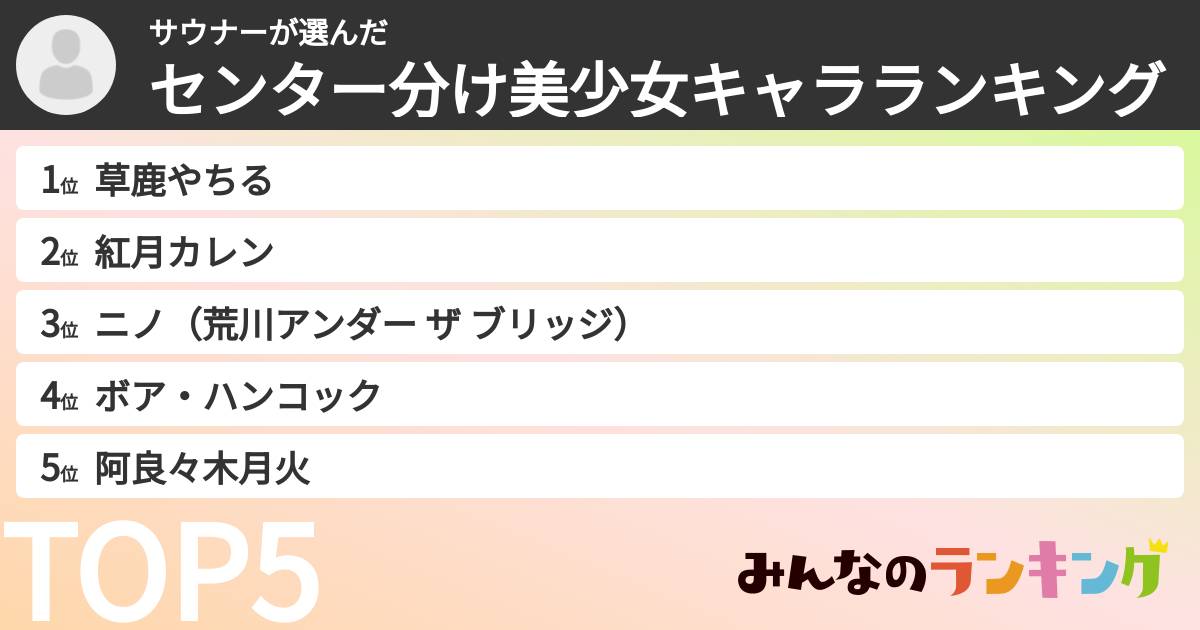 サウナーが選んだ
センター分け美少女キャラランキング

1位 草鹿やちる
2位 紅月カレン
3位 ニノ（荒川アンダー ザ ブリッジ）
4位 ボア・ハンコック
5位 阿良々木月火

TOP5

みんなのランキング